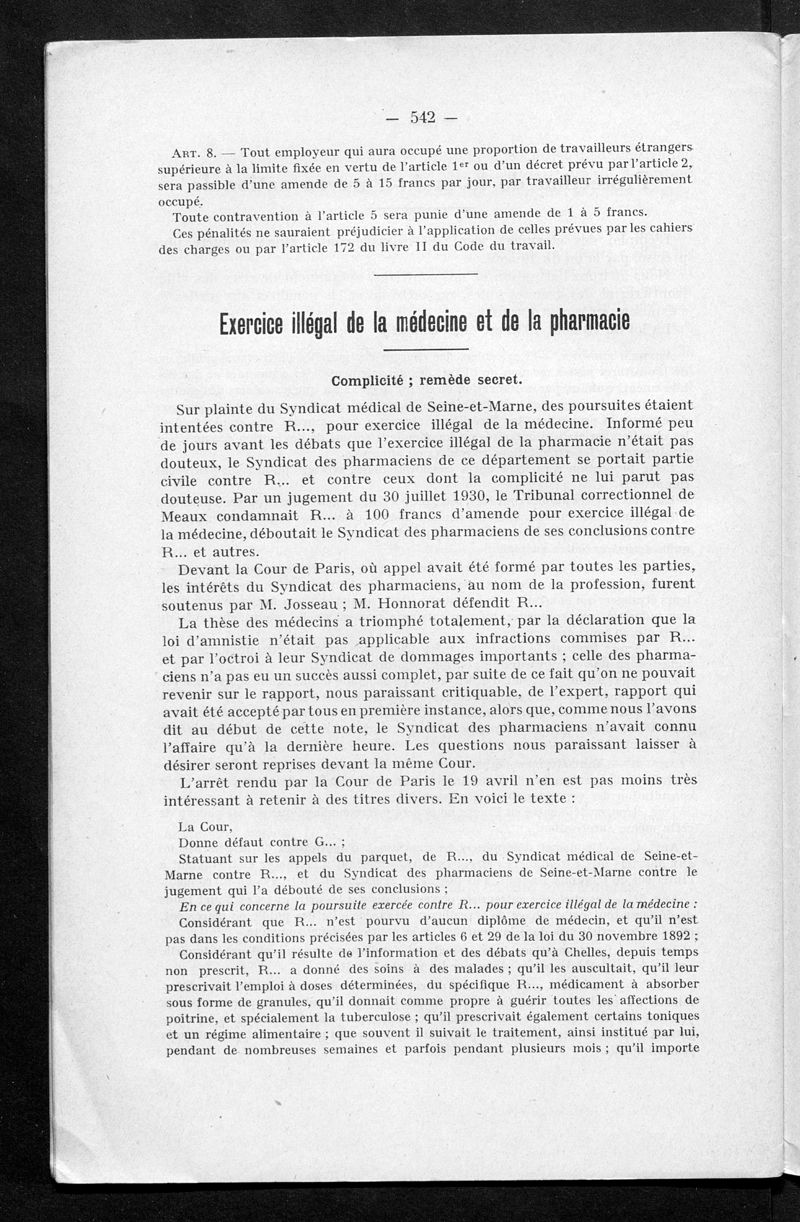 — 542 —

Art. 8. — Tout employeur qui aura occupé une proportion de travailleurs étrangers supérieure à la limite fixée en vertu de l'article 1er ou d'un décret prévu par l'article 2, sera passible d'une amende de 5 à 15 francs par jour, par travailleur irrégulièrement occupé.

Toute contravention à l'article 5 sera punie d'une amende de 1 à 5 francs.

Ces pénalités ne sauraient préjudicier à l'application de celles prévues par les cahiers des charges ou par l'article 172 du livre II du Code du travail.

Exercice illégal de la médecine et de la pharmacie

Complicité ; remède secret.

Sur plainte du Syndicat médical de Seine-et-Marne, des poursuites étaient intentées contre R..., pour exercice illégal de la médecine. Informé peu de jours avant les débats que l'exercice illégal de la pharmacie n'était pas douteux, le Syndicat des pharmaciens de ce département se portait partie civile contre R... et contre ceux dont la complicité ne lui parut pas douteuse. Par un jugement du 30 juillet 1930, le Tribunal correctionnel de Meaux condamnait R... à 100 francs d'amende pour exercice illégal de la médecine, déboutait le Syndicat des pharmaciens de ses conclusions contre R... et autres.

Devant la Cour de Paris, où appel avait été formé par toutes les parties, les intérêts du Syndicat des pharmaciens, au nom de la profession, furent soutenus par M. Josseau ; M. Honnorat défendit R...

La thèse des médecins a triomphé totalement, par la déclaration que la loi d'amnistie n'était pas applicable aux infractions commises par R... et par l'octroi à leur Syndicat de dommages importants ; celle des pharmaciens n'a pas eu un succès aussi complet, par suite de ce fait qu'on ne pouvait revenir sur le rapport, nous paraissant critiquable, de l'expert, rapport qui avait été accepté par tous en première instance, alors que, comme nous l'avons dit au début de cette note, le Syndicat des pharmaciens n'avait connu l'affaire qu'à la dernière heure. Les questions nous paraissant laisser à désirer seront reprises devant la même Cour.

L'arrêt rendu par la Cour de Paris le 19 avril n'en est pas moins très intéressant à retenir à des titres divers. En voici le texte :

La Cour,

Donne défaut contre G... ;

Statuant sur les appels du parquet, de R..., du Syndicat médical de Seine-et-Marne contre R..., et du Syndicat des pharmaciens de Seine-et-Marne contre le jugement qui l'a débouté de ses conclusions ;

En ce qui concerne la poursuite exercée contre R... pour exercice illégal de la médecine :

Considérant que R... n'est pourvu d'aucun diplôme de médecin, et qu'il n'est pas dans les conditions précisées par les articles 6 et 29 de la loi du 30 novembre 1892 ;

Considérant qu'il résulte de l'information et des débats qu'à Chelles, depuis temps non prescrit, R... a donné des soins à des malades ; qu'il les auscultait, qu'il leur prescrivait l'emploi à doses déterminées, du spécifique R..., médicament à absorber sous forme de granules, qu'il donnait comme propre à guérir toutes les affections de poitrine, et spécialement la tuberculose ; qu'il prescrivait également certains toniques et un régime alimentaire ; que souvent il suivait le traitement, ainsi institué par lui, pendant de nombreuses semaines et parfois pendant plusieurs mois ; qu'il importe